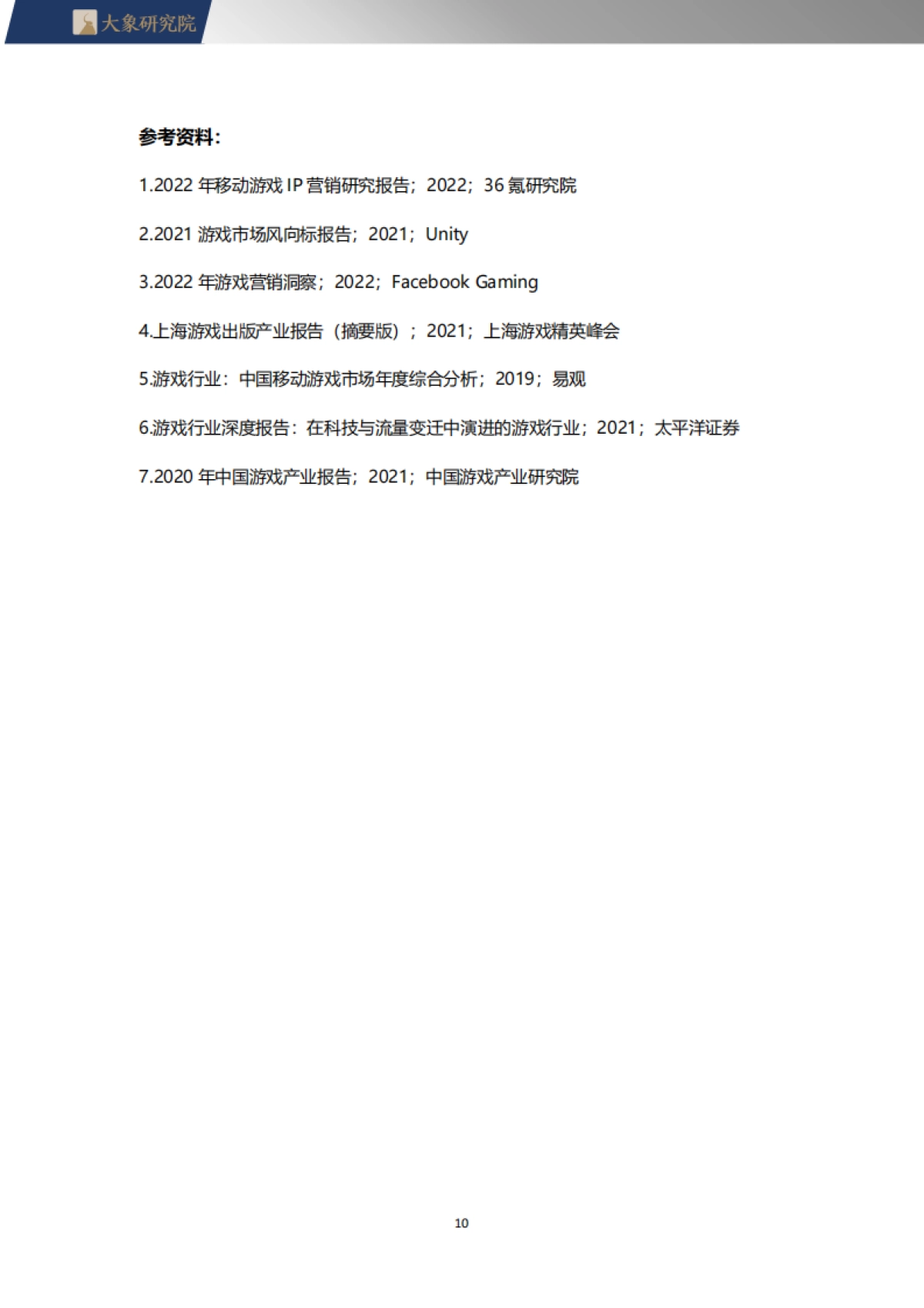 大象研究院

参考资料：

1.2022 年移动游戏 IP 营销研究报告；2022；36 氪研究院

2.2021 游戏市场风向标报告；2021；Unity

3.2022 年游戏营销洞察；2022；Facebook Gaming

4.上海游戏出版产业报告（摘要版）；2021；上海游戏精英峰会

5.游戏行业：中国移动游戏市场年度综合分析；2019；易观

6.游戏行业深度报告：在科技与流量变迁中演进的游戏行业；2021；太平洋证券

7.2020 年中国游戏产业报告；2021；中国游戏产业研究院

10